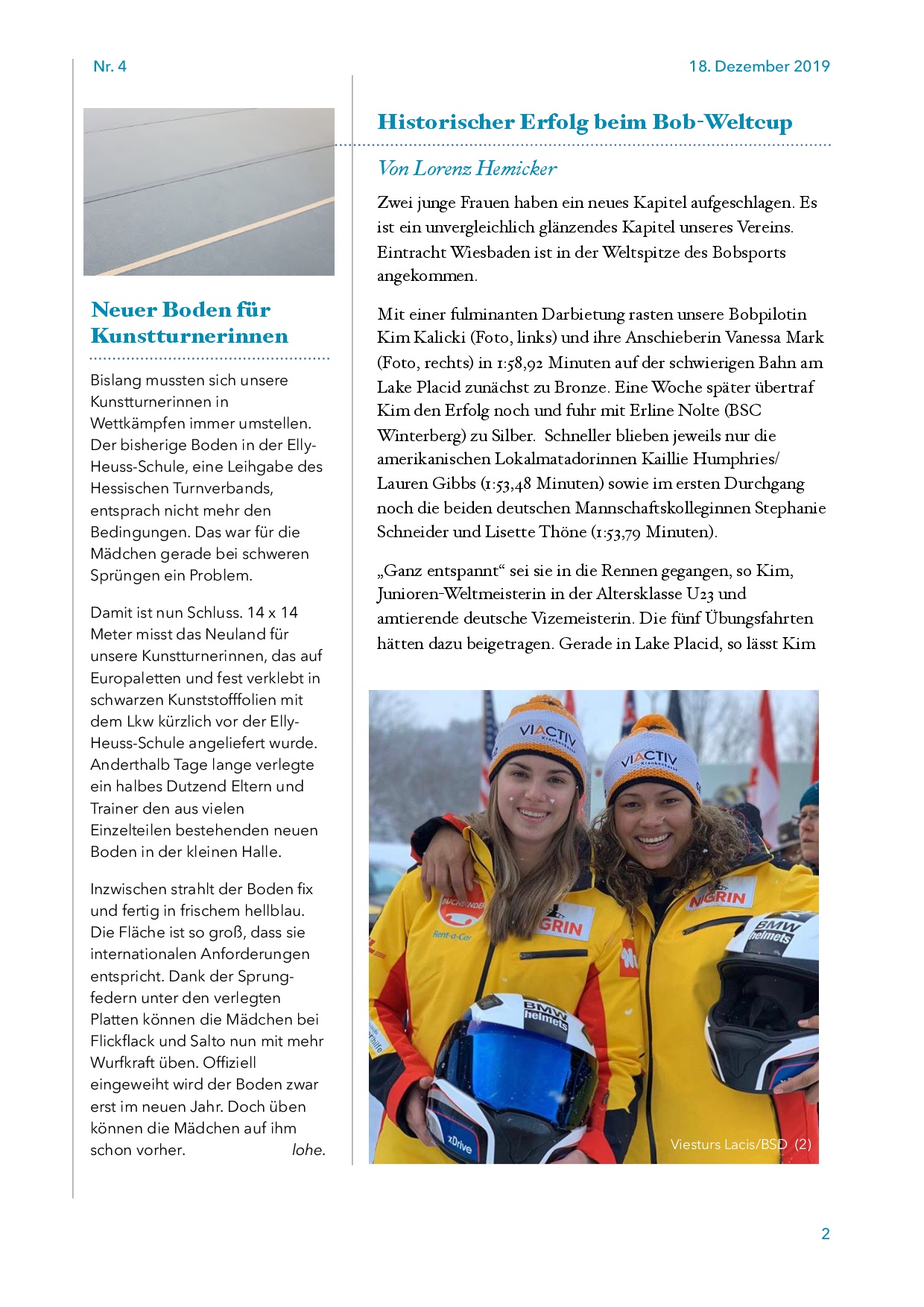 Nr. 4

18. Dezember 2019

Neuer Boden für Kunstturnerinnen

Bislang mussten sich unsere Kunstturnerinnen in Wettkämpfen immer umstellen. Der bisherige Boden in der Elly-Heuss-Schule, eine Leihgabe des Hessischen Turnverbands, entsprach nicht mehr den Bedingungen. Das war für die Mädchen gerade bei schweren Sprüngen ein Problem.

Damit ist nun Schluss. 14 x 14 Meter misst das Neuland für unsere Kunstturnerinnen, das auf Europaletten und fest verklebt in schwarzen Kunststofffolien mit dem Lkw kürzlich vor der Elly-Heuss-Schule angeliefert wurde. Anderthalb Tage lange verlegte ein halbes Dutzend Eltern und Trainer den aus vielen Einzelteilen bestehenden neuen Boden in der kleinen Halle.

Inzwischen strahlt der Boden fix und fertig in frischem hellblau. Die Fläche ist so groß, dass sie internationalen Anforderungen entspricht. Dank der Sprungfedern unter den verlegten Platten können die Mädchen bei Flickflack und Salto nun mit mehr Wurfkraft üben. Offiziell eingeweiht wird der Boden zwar erst im neuen Jahr. Doch üben können die Mädchen auf ihm schon vorher. lohe.

Historischer Erfolg beim Bob-Weltcup

Von Lorenz Hemicker

Zwei junge Frauen haben ein neues Kapitel aufgeschlagen. Es ist ein unvergleichlich glänzendes Kapitel unseres Vereins. Eintracht Wiesbaden ist in der Weltspitze des Bobsports angekommen.

Mit einer fulminanten Darbietung rasten unsere Bobpilotin Kim Kalicki (Foto, links) und ihre Anschieberin Vanessa Mark (Foto, rechts) in 1:58,92 Minuten auf der schwierigen Bahn am Lake Placid zunächst zu Bronze. Eine Woche später übertraf Kim den Erfolg noch und fuhr mit Erline Nolte (BSC Winterberg) zu Silber. Schneller blieben jeweils nur die amerikanischen Lokalmatadorinnen Kaillie Humphries/ Lauren Gibbs (1:53,48 Minuten) sowie im ersten Durchgang noch die beiden deutschen Mannschaftskolleginnen Stephanie Schneider und Lisette Thöne (1:53,79 Minuten).

„Ganz entspannt“ sei sie in die Rennen gegangen, so Kim, Junioren-Weltmeisterin in der Altersklasse U23 und amtierende deutsche Vizemeisterin. Die fünf Übungsfahrten hätten dazu beigetragen. Gerade in Lake Placid, so lässt Kim

VIACTIV Krankenkasse
VIACTIV Krankenkasse
BUCHBINDER Rent-a-Car
NIGRIN
NIGRIN
BMW helmets
BMW helmets
xDrive

Viesturs Lacis/BSD (2)

2